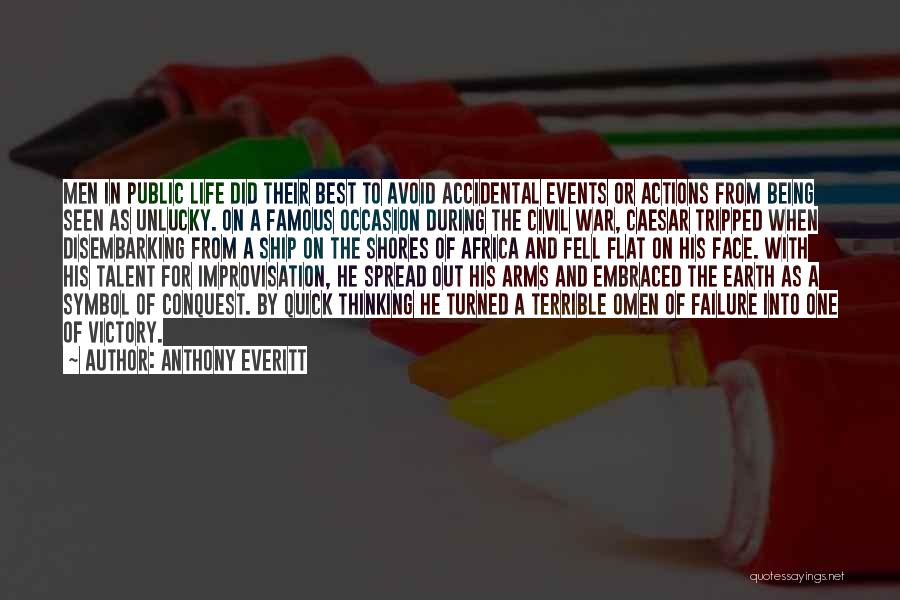 MEN IN PUBLIC LIFE DID THEIR BEST TO AVOID ACCIDENTAL EVENTS OR ACTIONS FROM BEING SEEN AS UNLUCKY. ON A FAMOUS OCCASION DURING THE CIVIL WAR, CAESAR TRIPPED WHEN DISEMBARKING FROM A SHIP ON THE SHORES OF AFRICA AND FELL FLAT ON HIS FACE. WITH HIS TALENT FOR IMPROVISATION, HE SPREAD OUT HIS ARMS AND EMBRACED THE EARTH AS A SYMBOL OF CONQUEST. BY QUICK THINKING HE TURNED A TERRIBLE OMEN OF FAILURE INTO ONE OF VICTORY.

~ AUTHOR: ANTHONY EVERITT

quotessayings.net